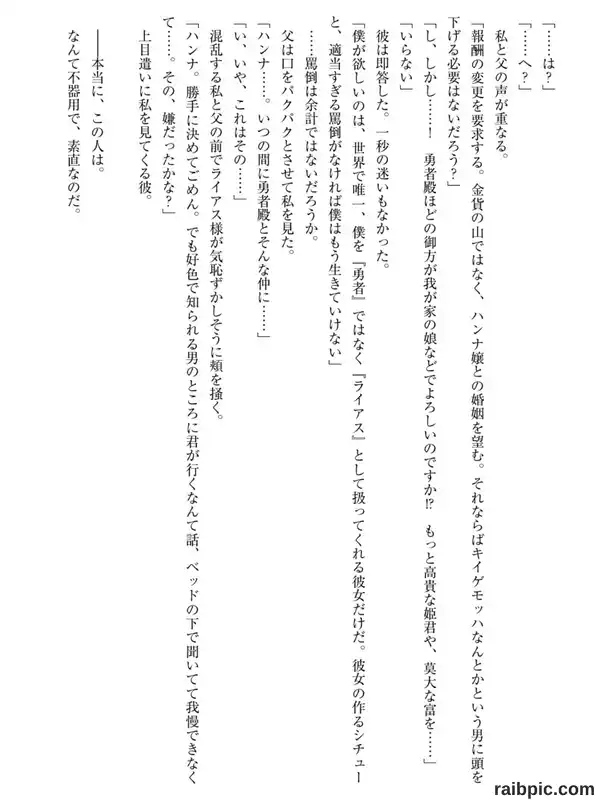 「……は？」
「……へ？」
　私と父の声が重なる。
「報酬の変更を要求する。金貨の山ではなく、ハンナ嬢との婚姻を望む。それならばキイゲモッハなんとかという男に頭を下げる必要はないだろう？」
「し、しかし……！　勇者殿ほどの御方が我が家の娘などでよろしいのですか⁉　もっと高貴な姫君や、莫大な富を……」
「いらない」
　彼は即答した。一秒の迷いもなかった。
「僕が欲しいのは、世界で唯一、僕を『勇者』ではなく『ライアス』として扱ってくれる彼女だけだ。彼女の作るシチューと、適当すぎる罵倒がなければ僕はもう生きていけない」
　……罵倒は余計ではないだろうか。
　父は口をパクパクとさせて私を見た。
「ハンナ……。いつの間に勇者殿とそんな仲に……」
「い、いや、これはその……」
　混乱する私と父の前でライアス様が気恥ずかしそうに頬を掻く。
「ハンナ。勝手に決めてごめん。でも好色で知られる男のところに君が行くなんて話、ベッドの下で聞いてて我慢できなくて……。その、嫌だったかな？」
　上目遣いに私を見てくる彼。
　――本当に、この人は。
　なんて不器用で、素直なのだ。

raibpic.com